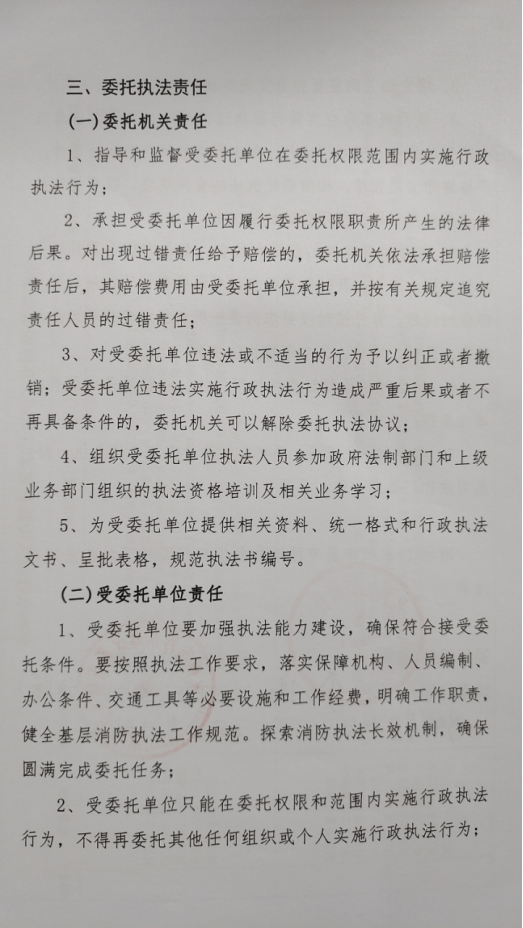 三、委托执法责任

(一)委托机关责任

1、指导和监督受委托单位在委托权限范围内实施行政执法行为；

2、承担受委托单位因履行委托权限职责所产生的法律后果。对出现过错责任给予赔偿的，委托机关依法承担赔偿责任后，其赔偿费用由受委托单位承担，并按有关规定追究责任人员的过错责任；

3、对受委托单位违法或不适当的行为予以纠正或者撤销；受委托单位违法实施行政执法行为造成严重后果或者不再具备条件的，委托机关可以解除委托执法协议；

4、组织受委托单位执法人员参加政府法制部门和上级业务部门组织的执法资格培训及相关业务学习；

5、为受委托单位提供相关资料、统一格式和行政执法文书、呈批表格，规范执法书编号。

(二)受委托单位责任

1、受委托单位要加强执法能力建设，确保符合接受委托条件。要按照执法工作要求，落实保障机构、人员编制、办公条件、交通工具等必要设施和工作经费，明确工作职责，健全基层消防执法工作规范。探索消防执法长效机制，确保圆满完成委托任务；

2、受委托单位只能在委托权限和范围内实施行政执法行为，不得再委托其他任何组织或个人实施行政执法行为；